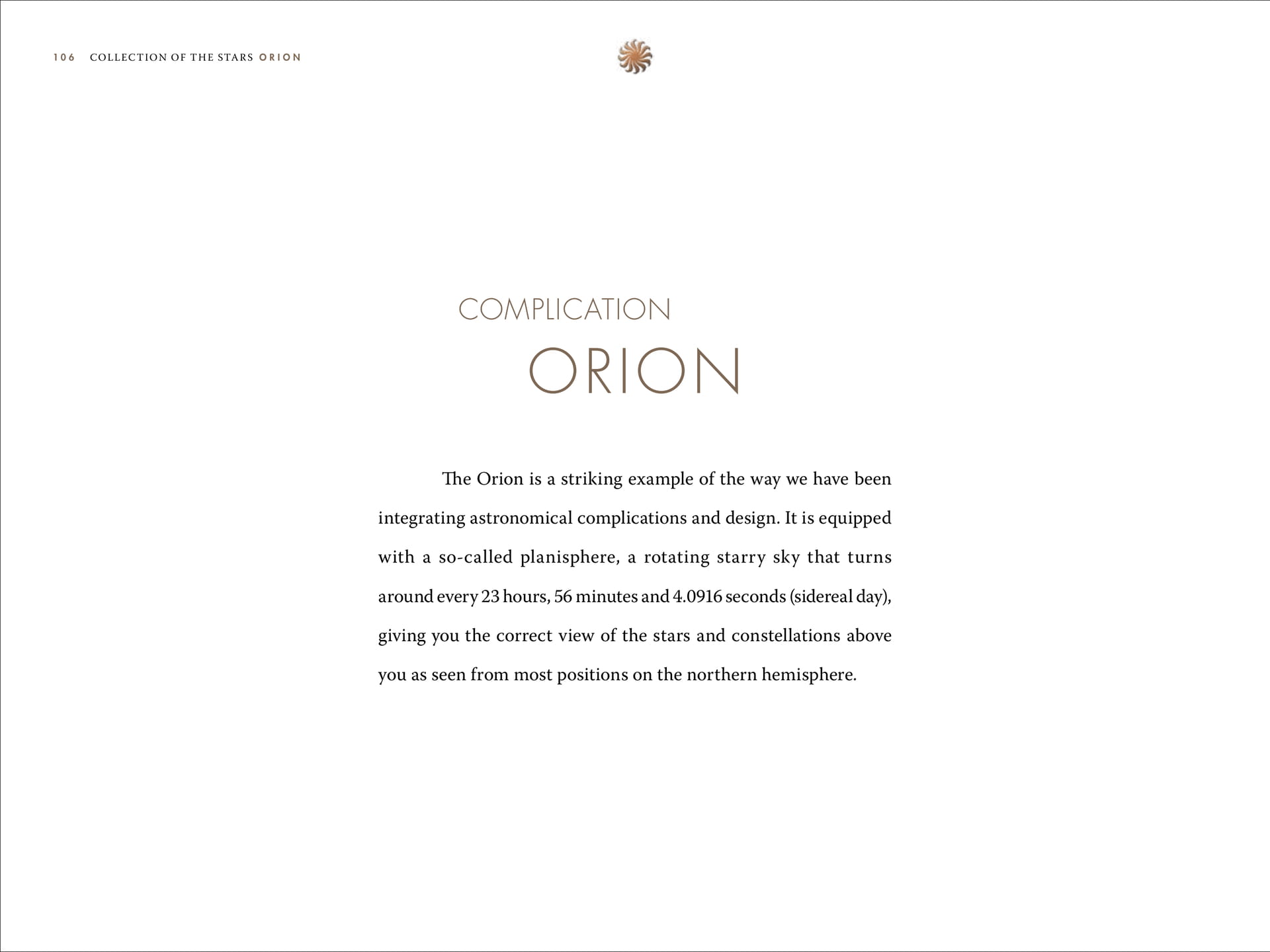 106 COLLECTION OF THE STARS ORION

COMPLICATION
ORION

The Orion is a striking example of the way we have been integrating astronomical complications and design. It is equipped with a so-called planisphere, a rotating starry sky that turns around every 23 hours, 56 minutes and 4.0916 seconds (sidereal day), giving you the correct view of the stars and constellations above you as seen from most positions on the northern hemisphere.